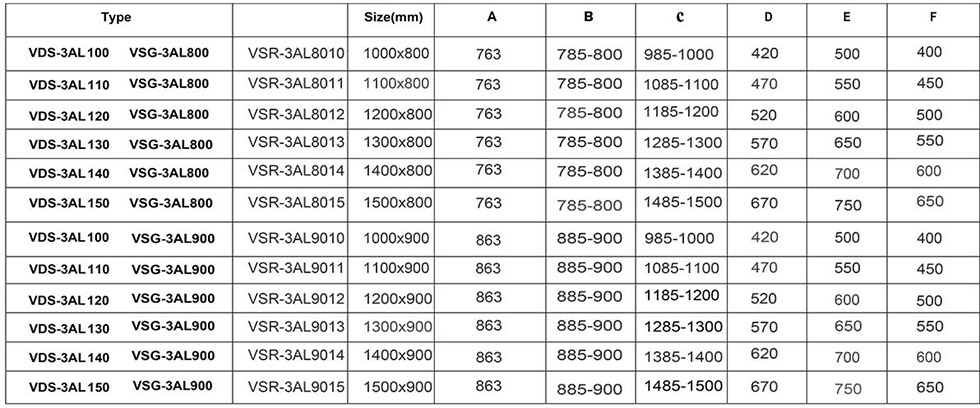 | Type | | Size(mm) | A | B | C | D | E | F |
|---|---|---|---|---|---|---|---|---|
| VDS-3AL100 VSG-3AL800 | VSR-3AL8010 | 1000x800 | 763 | 785-800 | 985-1000 | 420 | 500 | 400 |
| VDS-3AL110 VSG-3AL800 | VSR-3AL8011 | 1100x800 | 763 | 785-800 | 1085-1100 | 470 | 550 | 450 |
| VDS-3AL120 VSG-3AL800 | VSR-3AL8012 | 1200x800 | 763 | 785-800 | 1185-1200 | 520 | 600 | 500 |
| VDS-3AL130 VSG-3AL800 | VSR-3AL8013 | 1300x800 | 763 | 785-800 | 1285-1300 | 570 | 650 | 550 |
| VDS-3AL140 VSG-3AL800 | VSR-3AL8014 | 1400x800 | 763 | 785-800 | 1385-1400 | 620 | 700 | 600 |
| VDS-3AL150 VSG-3AL800 | VSR-3AL8015 | 1500x800 | 763 | 785-800 | 1485-1500 | 670 | 750 | 650 |
| VDS-3AL100 VSG-3AL900 | VSR-3AL9010 | 1000x900 | 863 | 885-900 | 985-1000 | 420 | 500 | 400 |
| VDS-3AL110 VSG-3AL900 | VSR-3AL9011 | 1100x900 | 863 | 885-900 | 1085-1100 | 470 | 550 | 450 |
| VDS-3AL120 VSG-3AL900 | VSR-3AL9012 | 1200x900 | 863 | 885-900 | 1185-1200 | 520 | 600 | 500 |
| VDS-3AL130 VSG-3AL900 | VSR-3AL9013 | 1300x900 | 863 | 885-900 | 1285-1300 | 570 | 650 | 550 |
| VDS-3AL140 VSG-3AL900 | VSR-3AL9014 | 1400x900 | 863 | 885-900 | 1385-1400 | 620 | 700 | 600 |
| VDS-3AL150 VSG-3AL900 | VSR-3AL9015 | 1500x900 | 863 | 885-900 | 1485-1500 | 670 | 750 | 650 |